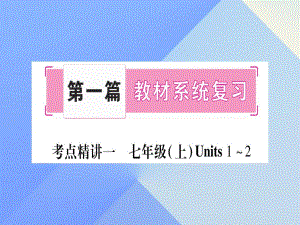 第一篇 教材系统复习

考点精讲一 七年级(上) Units 1 ~ 2